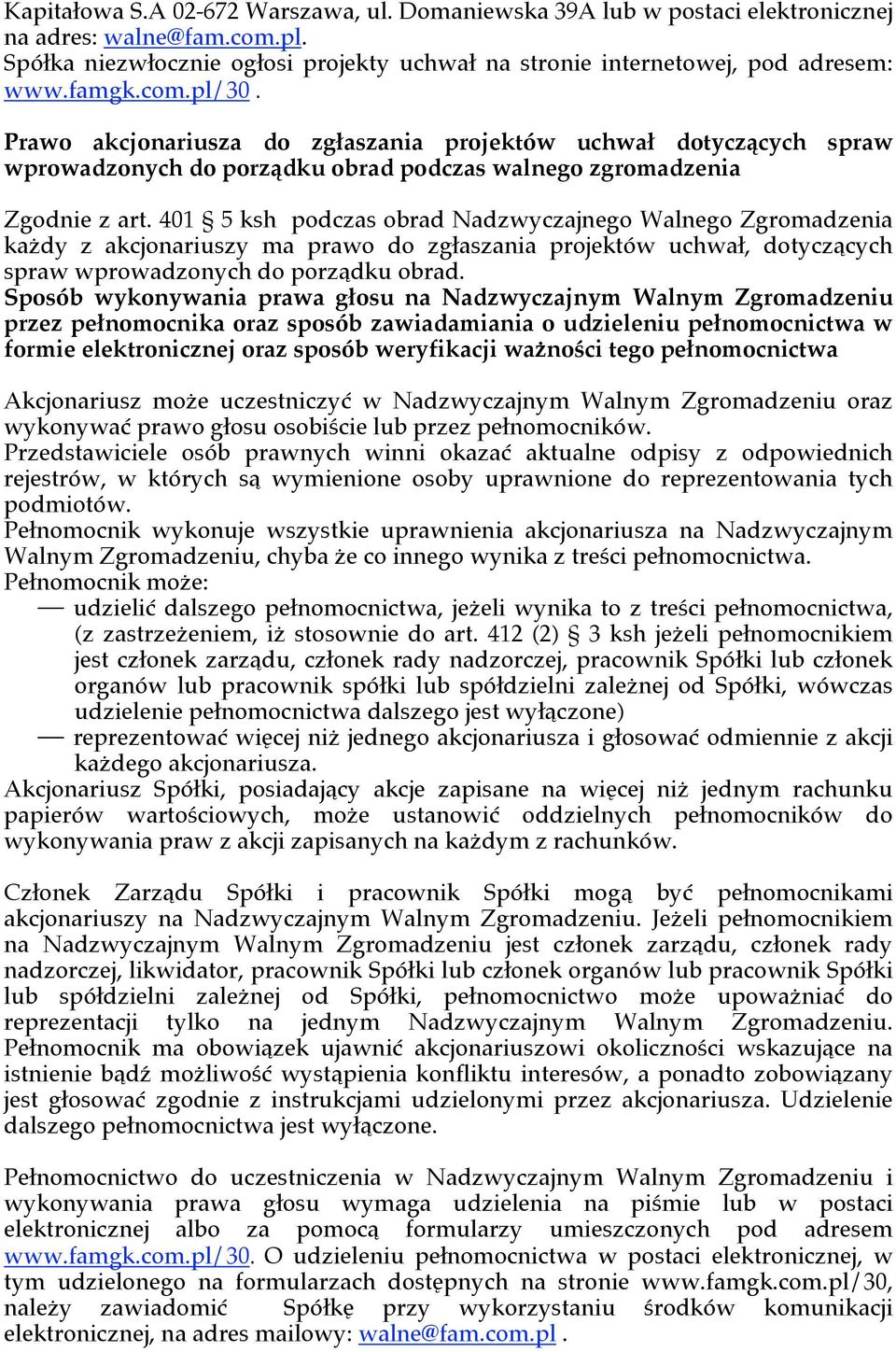 Kapitałowa S.A 02-672 Warszawa, ul. Domaniewska 39A lub w postaci elektronicznej na adres: walne@fam.com.pl.
Spółka niezwłocznie ogłosi projekty uchwał na stronie internetowej, pod adresem: www.famgk.com.pl/30 .

Prawo akcjonariusza do zgłaszania projektów uchwał dotyczących spraw wprowadzonych do porządku obrad podczas walnego zgromadzenia

Zgodnie z art. 401 § 5 ksh podczas obrad Nadzwyczajnego Walnego Zgromadzenia każdy z akcjonariuszy ma prawo do zgłaszania projektów uchwał, dotyczących spraw wprowadzonych do porządku obrad.
Sposób wykonywania prawa głosu na Nadzwyczajnym Walnym Zgromadzeniu przez pełnomocnika oraz sposób zawiadamiania o udzieleniu pełnomocnictwa w formie elektronicznej oraz sposób weryfikacji ważności tego pełnomocnictwa

Akcjonariusz może uczestniczyć w Nadzwyczajnym Walnym Zgromadzeniu oraz wykonywać prawo głosu osobiście lub przez pełnomocników.
Przedstawiciele osób prawnych winni okazać aktualne odpisy z odpowiednich rejestrów, w których są wymienione osoby uprawnione do reprezentowania tych podmiotów.
Pełnomocnik wykonuje wszystkie uprawnienia akcjonariusza na Nadzwyczajnym Walnym Zgromadzeniu, chyba że co innego wynika z treści pełnomocnictwa.
Pełnomocnik może:
— udzielić dalszego pełnomocnictwa, jeżeli wynika to z treści pełnomocnictwa, (z zastrzeżeniem, iż stosownie do art. 412 (2) § 3 ksh jeżeli pełnomocnikiem jest członek zarządu, członek rady nadzorczej, pracownik Spółki lub członek organów lub pracownik spółki lub spółdzielni zależnej od Spółki, wówczas udzielenie pełnomocnictwa dalszego jest wyłączone)
— reprezentować więcej niż jednego akcjonariusza i głosować odmiennie z akcji każdego akcjonariusza.
Akcjonariusz Spółki, posiadający akcje zapisane na więcej niż jednym rachunku papierów wartościowych, może ustanowić oddzielnych pełnomocników do wykonywania praw z akcji zapisanych na każdym z rachunków.

Członek Zarządu Spółki i pracownik Spółki mogą być pełnomocnikami akcjonariuszy na Nadzwyczajnym Walnym Zgromadzeniu. Jeżeli pełnomocnikiem na Nadzwyczajnym Walnym Zgromadzeniu jest członek zarządu, członek rady nadzorczej, likwidator, pracownik Spółki lub członek organów lub pracownik Spółki lub spółdzielni zależnej od Spółki, pełnomocnictwo może upoważniać do reprezentacji tylko na jednym Nadzwyczajnym Walnym Zgromadzeniu. Pełnomocnik ma obowiązek ujawnić akcjonariuszowi okoliczności wskazujące na istnienie bądź możliwość wystąpienia konfliktu interesów, a ponadto zobowiązany jest głosować zgodnie z instrukcjami udzielonymi przez akcjonariusza. Udzielenie dalszego pełnomocnictwa jest wyłączone.

Pełnomocnictwo do uczestniczenia w Nadzwyczajnym Walnym Zgromadzeniu i wykonywania prawa głosu wymaga udzielenia na piśmie lub w postaci elektronicznej albo za pomocą formularzy umieszczonych pod adresem www.famgk.com.pl/30. O udzieleniu pełnomocnictwa w postaci elektronicznej, w tym udzielonego na formularzach dostępnych na stronie www.famgk.com.pl/30, należy zawiadomić Spółkę przy wykorzystaniu środków komunikacji elektronicznej, na adres mailowy: walne@fam.com.pl .